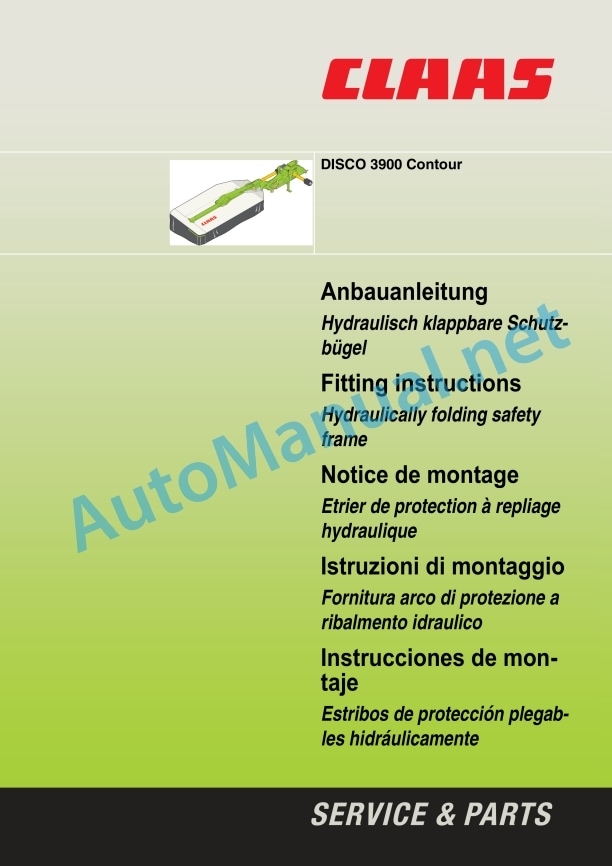 CLAAS

CLAAS

DISCO 3900 Contour

Anbauanleitung

Hydraulisch klappbare Schutzbügel

Fitting instructions

Hydraulically folding safety frame

Notice de montage

Etrier de protection à repliage hydraulique

Istruzioni di montaggio

Fornitura arco di protezione a ribalmento idraulico

Instrucciones de montaje

Estribos de protección plegables hidráulicamente

AutoManual.net

SERVICE & PARTS